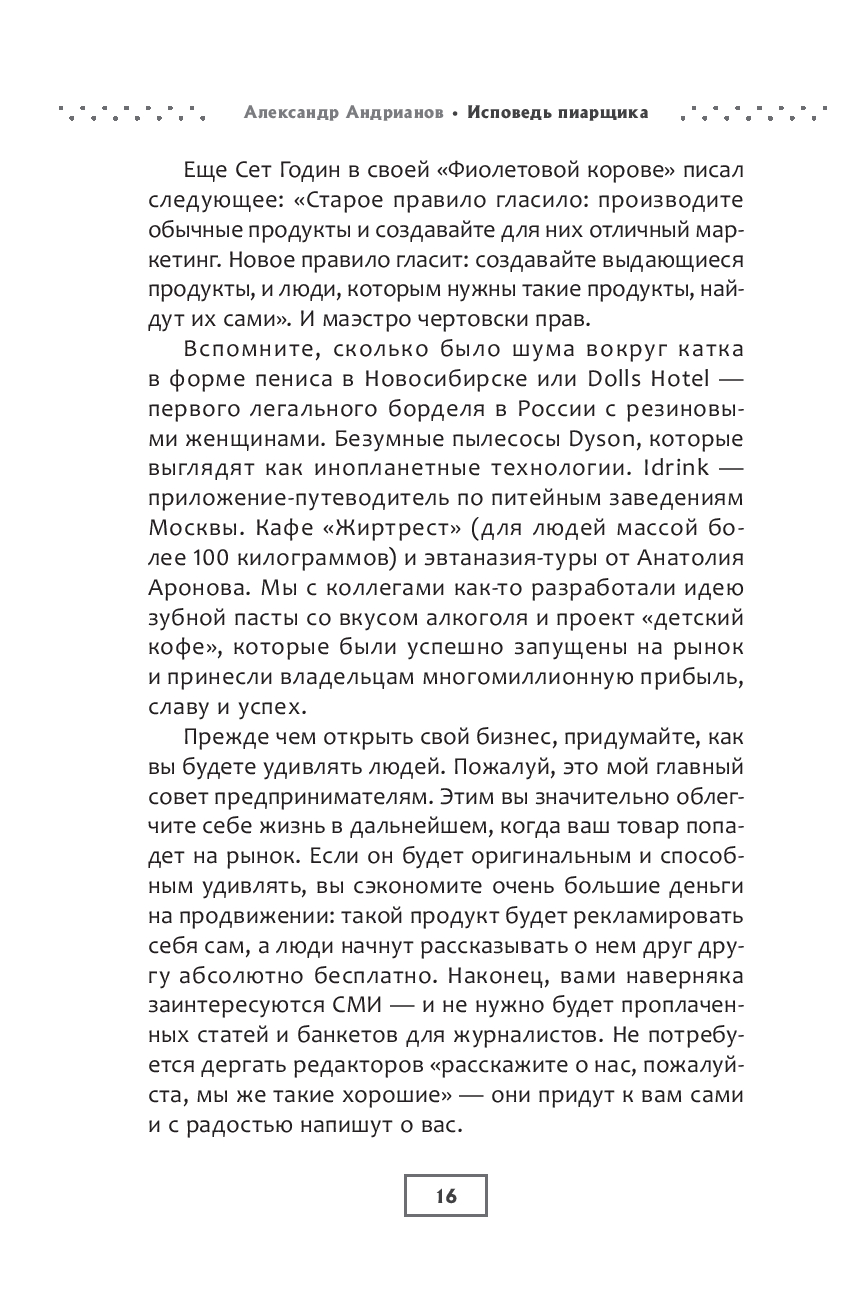 Александр Андрианов • Исповедь пиарщика

Еще Сет Годин в своей «Фиолетовой корове» писал следующее: «Старое правило гласило: производите обычные продукты и создавайте для них отличный маркетинг. Новое правило гласит: создавайте выдающиеся продукты, и люди, которым нужны такие продукты, найдут их сами». И маэстро чертовски прав.

Вспомните, сколько было шума вокруг катка в форме пениса в Новосибирске или Dolls Hotel — первого легального борделя в России с резиновыми женщинами. Безумные пылесосы Dyson, которые выглядят как инопланетные технологии. Idrink — приложение-путеводитель по питейным заведениям Москвы. Кафе «Жиртрест» (для людей массой более 100 килограммов) и эвтаназия-туры от Анатолия Аронова. Мы с коллегами как-то разработали идею зубной пасты со вкусом алкоголя и проект «детский кофе», которые были успешно запущены на рынок и принесли владельцам многомиллионную прибыль, славу и успех.

Прежде чем открыть свой бизнес, придумайте, как вы будете удивлять людей. Пожалуй, это мой главный совет предпринимателям. Этим вы значительно облегчите себе жизнь в дальнейшем, когда ваш товар попадет на рынок. Если он будет оригинальным и способным удивлять, вы сэкономите очень большие деньги на продвижении: такой продукт будет рекламировать себя сам, а люди начнут рассказывать о нем друг другу абсолютно бесплатно. Наконец, вами наверняка заинтересуются СМИ — и не нужно будет проплаченных статей и банкетов для журналистов. Не потребуется дергать редакторов «расскажите о нас, пожалуйста, мы же такие хорошие» — они придут к вам сами и с радостью напишут о вас.

16